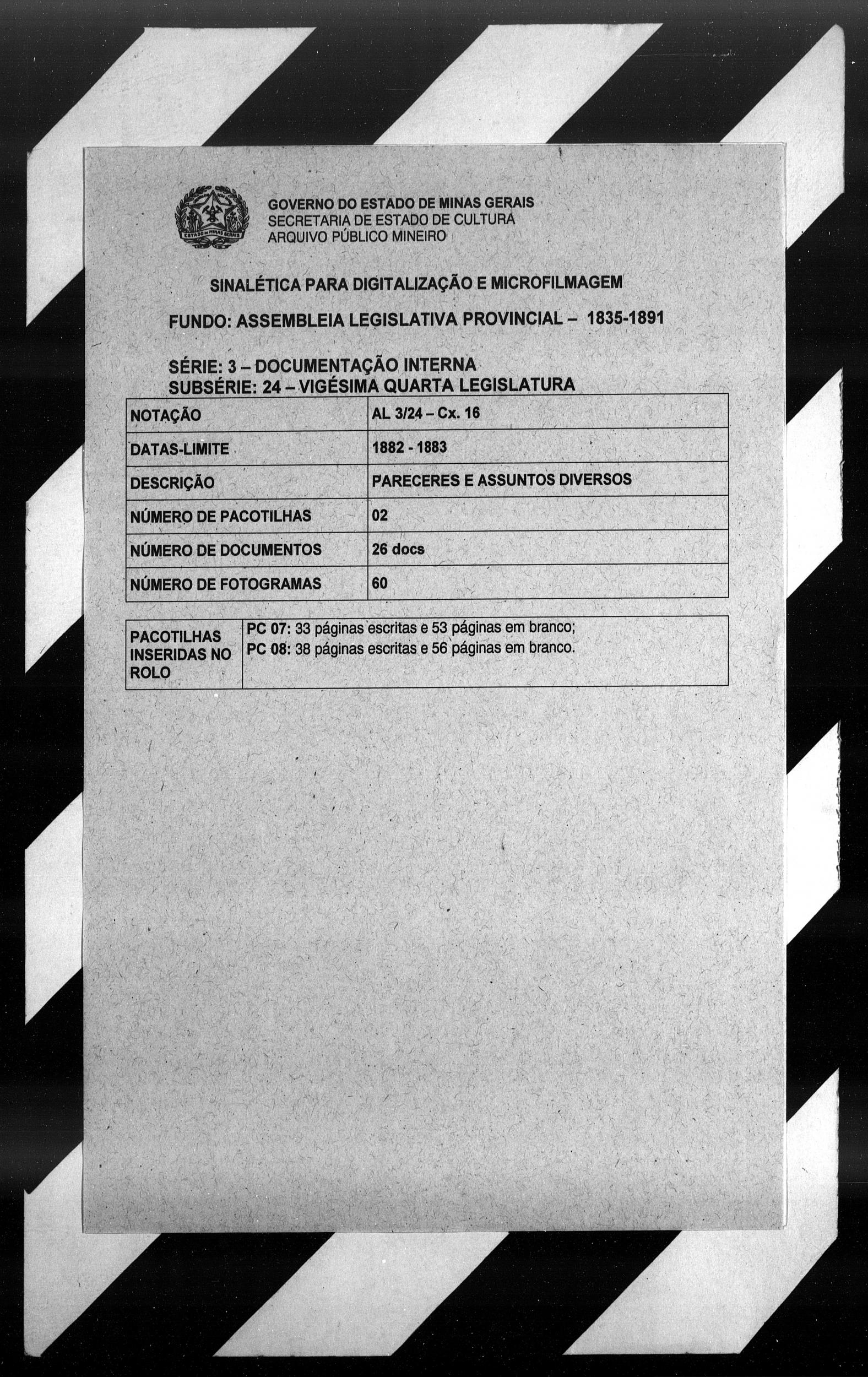 ESTADO DE MINAS GERAIS

GOVERNO DO ESTADO DE MINAS GERAIS
SECRETARIA DE ESTADO DE CULTURA
ARQUIVO PÚBLICO MINEIRO

SINALÉTICA PARA DIGITALIZAÇÃO E MICROFILMAGEM

FUNDO: ASSEMBLEIA LEGISLATIVA PROVINCIAL – 1835-1891

SÉRIE: 3 – DOCUMENTAÇÃO INTERNA
SUBSÉRIE: 24 – VIGÉSIMA QUARTA LEGISLATURA

| NOTAÇÃO | AL 3/24 – Cx. 16 |
|---|---|
| DATAS-LIMITE | 1882 - 1883 |
| DESCRIÇÃO | PARECERES E ASSUNTOS DIVERSOS |
| NÚMERO DE PACOTILHAS | 02 |
| NÚMERO DE DOCUMENTOS | 26 docs |
| NÚMERO DE FOTOGRAMAS | 60 |

| PACOTILHAS INSERIDAS NO ROLO | PC 07: 33 páginas escritas e 53 páginas em branco; PC 08: 38 páginas escritas e 56 páginas em branco. |
|---|---|